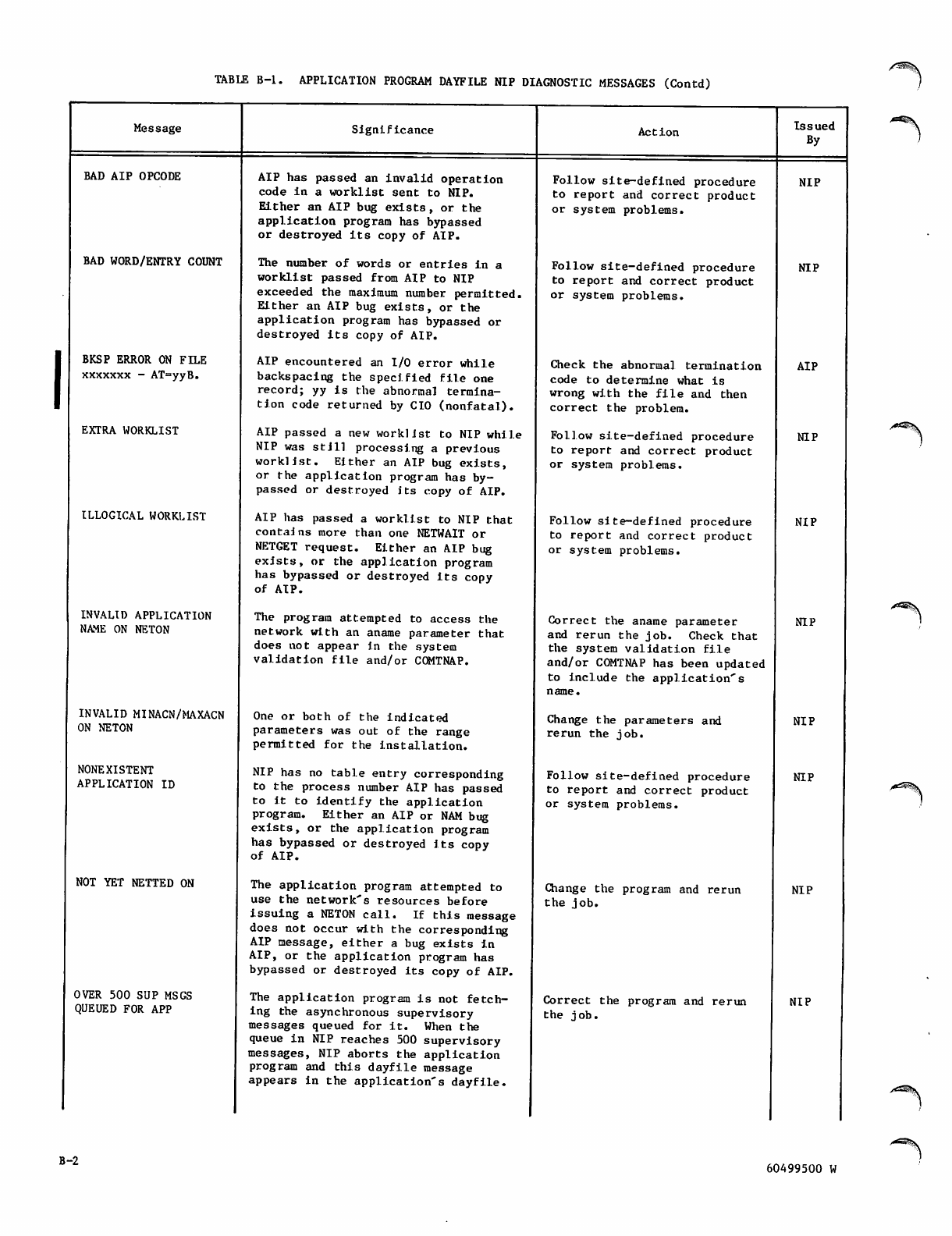 TABLE B-1. APPLICATION PROGRAM DAYFILE NIP DIAGNOSTIC MESSAGES (Contd)

| Message | Significance | Action | Issued By |
|---|---|---|---|
| BAD AIP OPCODE | AIP has passed an invalid operation code in a worklist sent to NIP. Either an AIP bug exists, or the application program has bypassed or destroyed its copy of AIP. | Follow site-defined procedure to report and correct product or system problems. | NIP |
| BAD WORD/ENTRY COUNT | The number of words or entries in a worklist passed from AIP to NIP exceeded the maximum number permitted. Either an AIP bug exists, or the application program has bypassed or destroyed its copy of AIP. | Follow site-defined procedure to report and correct product or system problems. | NIP |
| BKSP ERROR ON FILE xxxxxxx - AT=yyB. | AIP encountered an I/O error while backspacing the specified file one record; yy is the abnormal termination code returned by CIO (nonfatal). | Check the abnormal termination code to determine what is wrong with the file and then correct the problem. | AIP |
| EXTRA WORKLIST | AIP passed a new worklist to NIP while NIP was still processing a previous worklist. Either an AIP bug exists, or the application program has bypassed or destroyed its copy of AIP. | Follow site-defined procedure to report and correct product or system problems. | NIP |
| ILLOGICAL WORKLIST | AIP has passed a worklist to NIP that contains more than one NETWAIT or NETGET request. Either an AIP bug exists, or the application program has bypassed or destroyed its copy of AIP. | Follow site-defined procedure to report and correct product or system problems. | NIP |
| INVALID APPLICATION NAME ON NETON | The program attempted to access the network with an aname parameter that does not appear in the system validation file and/or COMTNAP. | Correct the aname parameter and rerun the job. Check that the system validation file and/or COMTNAP has been updated to include the application's name. | NIP |
| INVALID MINACN/MAXACN ON NETON | One or both of the indicated parameters was out of the range permitted for the installation. | Change the parameters and rerun the job. | NIP |
| NONEXISTENT APPLICATION ID | NIP has no table entry corresponding to the process number AIP has passed to it to identify the application program. Either an AIP or NAM bug exists, or the application program has bypassed or destroyed its copy of AIP. | Follow site-defined procedure to report and correct product or system problems. | NIP |
| NOT YET NETTED ON | The application program attempted to use the network's resources before issuing a NETON call. If this message does not occur with the corresponding AIP message, either a bug exists in AIP, or the application program has bypassed or destroyed its copy of AIP. | Change the program and rerun the job. | NIP |
| OVER 500 SUP MSGS QUEUED FOR APP | The application program is not fetching the asynchronous supervisory messages queued for it. When the queue in NIP reaches 500 supervisory messages, NIP aborts the application program and this dayfile message appears in the application's dayfile. | Correct the program and rerun the job. | NIP |

B-2

60499500 W